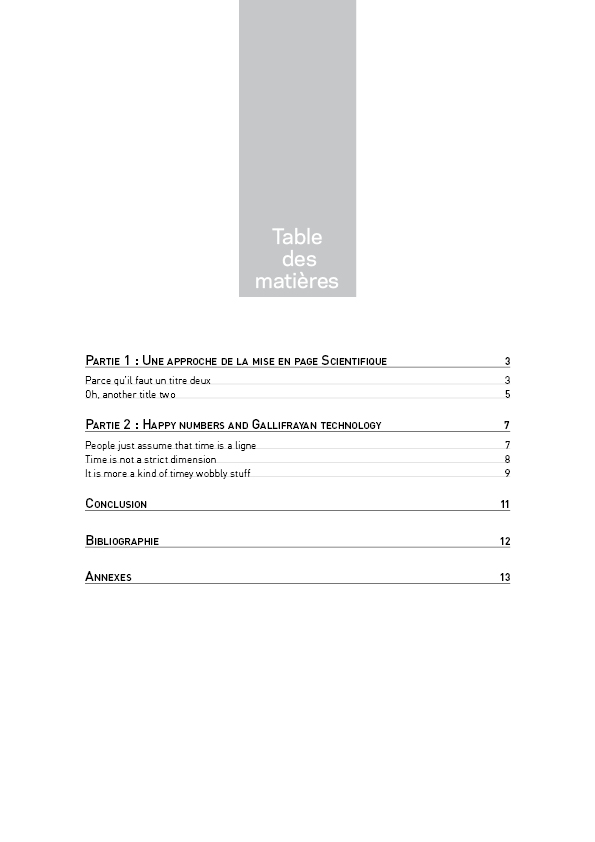 Table des matières

Partie 1 : Une approche de la mise en page Scientifique 3

Parce qu'il faut un titre deux 3
Oh, another title two 5

Partie 2 : Happy numbers and Gallifrayan technology 7

People just assume that time is a ligne 7
Time is not a strict dimension 8
It is more a kind of timey wobbly stuff 9

Conclusion 11

Bibliographie 12

Annexes 13